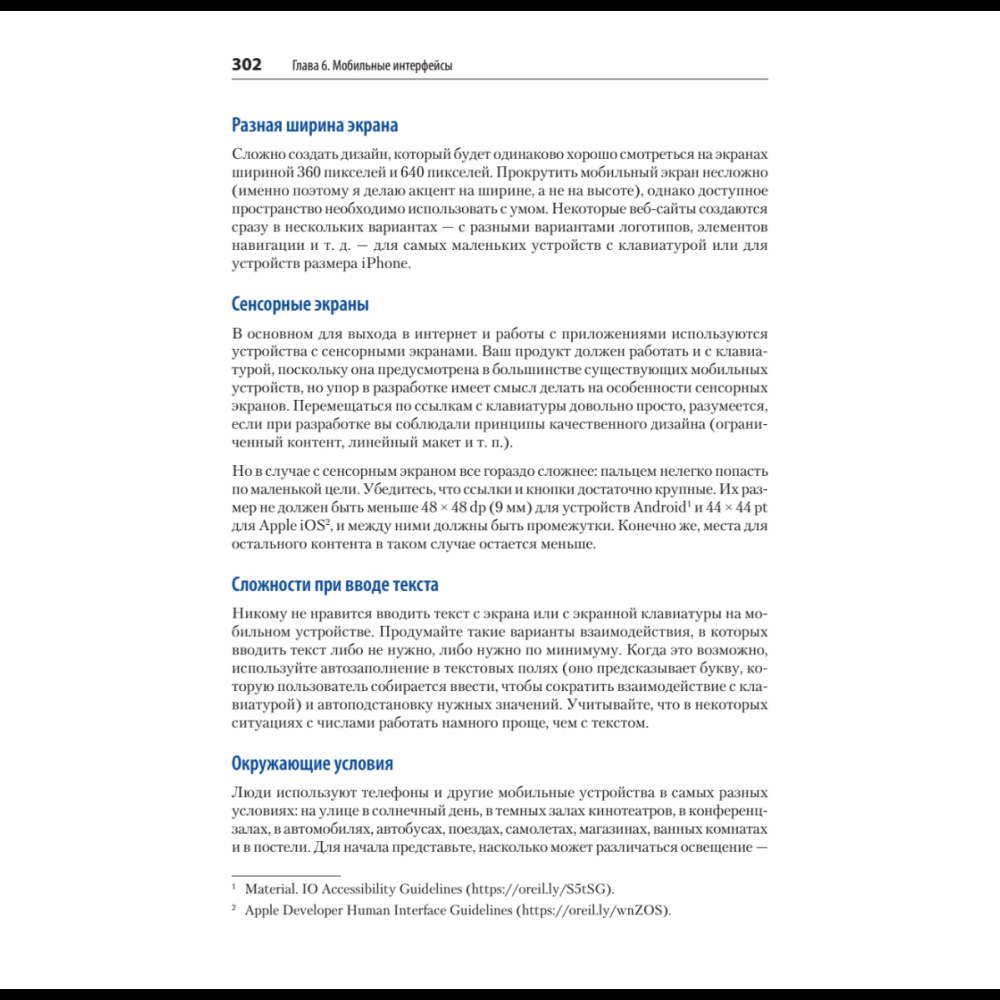 302 Глава 6. Мобильные интерфейсы

Разная ширина экрана

Сложно создать дизайн, который будет одинаково хорошо смотреться на экранах шириной 360 пикселей и 640 пикселей. Прокрутить мобильный экран несложно (именно поэтому я делаю акцент на ширине, а не на высоте), однако доступное пространство необходимо использовать с умом. Некоторые веб-сайты создаются сразу в нескольких вариантах — с разными вариантами логотипов, элементов навигации и т. д. — для самых маленьких устройств с клавиатурой или для устройств размера iPhone.

Сенсорные экраны

В основном для выхода в интернет и работы с приложениями используются устройства с сенсорными экранами. Ваш продукт должен работать и с клавиатурой, поскольку она предусмотрена в большинстве существующих мобильных устройств, но упор в разработке имеет смысл делать на особенности сенсорных экранов. Перемещаться по ссылкам с клавиатуры довольно просто, разумеется, если при разработке вы соблюдали принципы качественного дизайна (ограниченный контент, линейный макет и т. п.).

Но в случае с сенсорным экраном все гораздо сложнее: пальцем нелегко попасть по маленькой цели. Убедитесь, что ссылки и кнопки достаточно крупные. Их размер не должен быть меньше 48 × 48 dp (9 мм) для устройств Android$^{1}$ и 44 × 44 pt для Apple iOS$^{2}$, и между ними должны быть промежутки. Конечно же, места для остального контента в таком случае остается меньше.

Сложности при вводе текста

Никому не нравится вводить текст с экрана или с экранной клавиатуры на мобильном устройстве. Продумайте такие варианты взаимодействия, в которых вводить текст либо не нужно, либо нужно по минимуму. Когда это возможно, используйте автозаполнение в текстовых полях (оно предсказывает букву, которую пользователь собирается ввести, чтобы сократить взаимодействие с клавиатурой) и автоподстановку нужных значений. Учитывайте, что в некоторых ситуациях с числами работать намного проще, чем с текстом.

Окружающие условия

Люди используют телефоны и другие мобильные устройства в самых разных условиях: на улице в солнечный день, в темных залах кинотеатров, в конференц-залах, в автомобилях, автобусах, поездах, самолетах, магазинах, ванных комнатах и в постели. Для начала представьте, насколько может различаться освещение —

$^{1}$ Material. IO Accessibility Guidelines (https://oreil.ly/S5tSG).

$^{2}$ Apple Developer Human Interface Guidelines (https://oreil.ly/wnZOS).